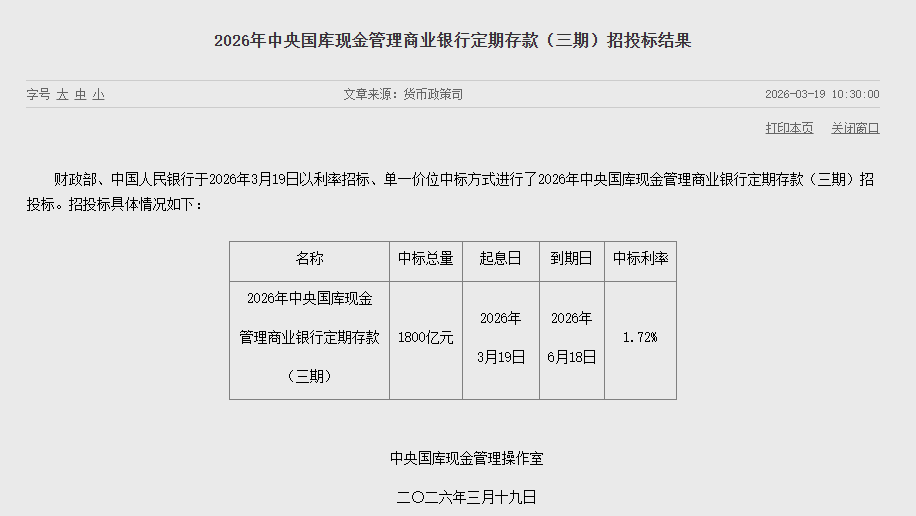 2026年中央国库现金管理商业银行定期存款（三期）招投标结果

字号 大 中 小

文章来源：货币政策司

2026-03-19 10:30:00

打印本页 关闭窗口

财政部、中国人民银行于2026年3月19日以利率招标、单一价位中标方式进行了2026年中央国库现金管理商业银行定期存款（三期）招投标。招投标具体情况如下：

| 名称 | 中标总量 | 起息日 | 到期日 | 中标利率 |
|---|---|---|---|---|
| 2026年中央国库现金管理商业银行定期存款（三期） | 1800亿元 | 2026年3月19日 | 2026年6月18日 | 1.72% |

中央国库现金管理操作室

二〇二六年三月十九日